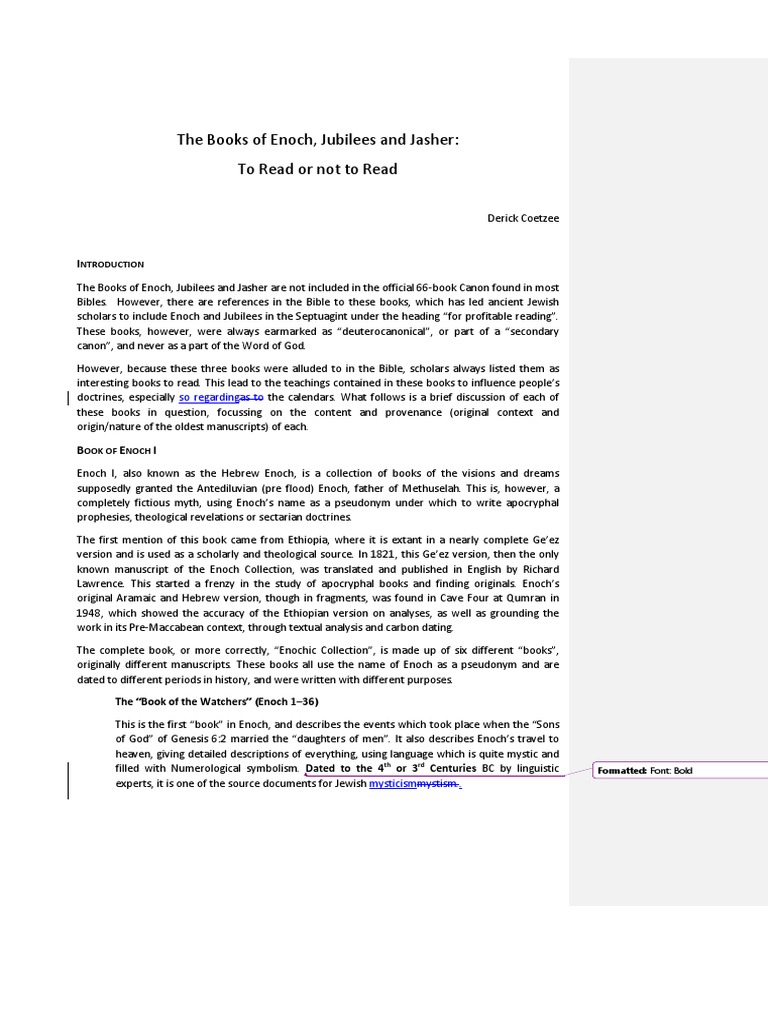 The Books of Enoch, Jubilees and Jasher:

To Read or not to Read

Derick Coetzee

INTRODUCTION

The Books of Enoch, Jubilees and Jasher are not included in the official 66-book Canon found in most Bibles. However, there are references in the Bible to these books, which has led ancient Jewish scholars to include Enoch and Jubilees in the Septuagint under the heading "for profitable reading". These books, however, were always earmarked as "deuterocanonical", or part of a "secondary canon", and never as a part of the Word of God.

However, because these three books were alluded to in the Bible, scholars always listed them as interesting books to read. This lead to the teachings contained in these books to influence people's doctrines, especially so regardingas to the calendars. What follows is a brief discussion of each of these books in question, focussing on the content and provenance (original context and origin/nature of the oldest manuscripts) of each.

BOOK OF ENOCH I

Enoch I, also known as the Hebrew Enoch, is a collection of books of the visions and dreams supposedly granted the Antediluvian (pre flood) Enoch, father of Methuselah. This is, however, a completely fictious myth, using Enoch's name as a pseudonym under which to write apocryphal prophesies, theological revelations or sectarian doctrines.

The first mention of this book came from Ethiopia, where it is extant in a nearly complete Ge'ez version and is used as a scholarly and theological source. In 1821, this Ge'ez version, then the only known manuscript of the Enoch Collection, was translated and published in English by Richard Lawrence. This started a frenzy in the study of apocryphal books and finding originals. Enoch's original Aramaic and Hebrew version, though in fragments, was found in Cave Four at Qumran in 1948, which showed the accuracy of the Ethiopian version on analyses, as well as grounding the work in its Pre-Maccabean context, through textual analysis and carbon dating.

The complete book, or more correctly, "Enochic Collection", is made up of six different "books", originally different manuscripts. These books all use the name of Enoch as a pseudonym and are dated to different periods in history, and were written with different purposes.

The "Book of the Watchers" (Enoch 1–36)

This is the first "book" in Enoch, and describes the events which took place when the "Sons of God" of Genesis 6:2 married the "daughters of men". It also describes Enoch's travel to heaven, giving detailed descriptions of everything, using language which is quite mystic and filled with Numerological symbolism. Dated to the $4^{th}$ or $3^{rd}$ Centuries BC by linguistic experts, it is one of the source documents for Jewish mysticismmystism.

Formatted: Font: Bold